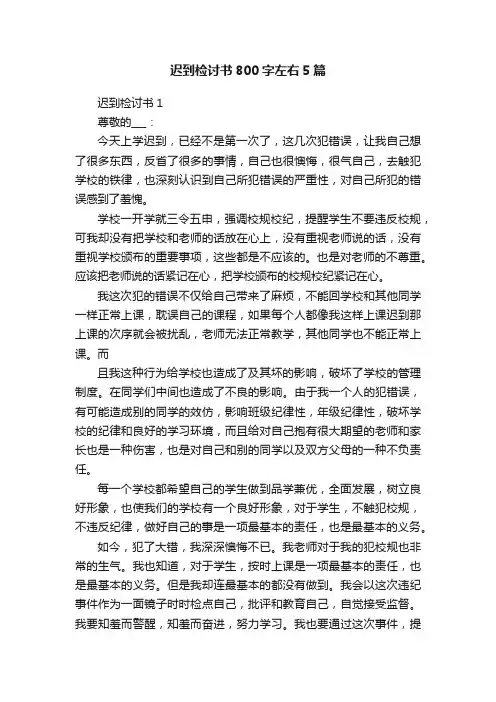 迟到检讨书800字左右5篇

迟到检讨书1

尊敬的___：

今天上学迟到，已经不是第一次了，这几次犯错误，让我自己想了很多东西，反省了很多的事情，自己也很懊悔，很气自己，去触犯学校的铁律，也深刻认识到自己所犯错误的严重性，对自己所犯的错误感到了羞愧。

学校一开学就三令五申，强调校规校纪，提醒学生不要违反校规，可我却没有把学校和老师的话放在心上，没有重视老师说的话，没有重视学校颁布的重要事项，这些都是不应该的。也是对老师的不尊重。应该把老师说的话紧记在心，把学校颁布的校规校纪紧记在心。

我这次犯的错误不仅给自己带来了麻烦，不能回学校和其他同学一样正常上课，耽误自己的课程，如果每个人都像我这样上课迟到那上课的次序就会被扰乱，老师无法正常教学，其他同学也不能正常上课。而

且我这种行为给学校也造成了及其坏的影响，破坏了学校的管理制度。在同学们中间也造成了不良的影响。由于我一个人的犯错误，有可能造成别的同学的效仿，影响班级纪律性，年级纪律性，破坏学校的纪律和良好的学习环境，而且给对自己抱有很大期望的老师和家长也是一种伤害，也是对自己和别的同学以及双方父母的一种不负责任。

每一个学校都希望自己的学生做到品学兼优，全面发展，树立良好形象，也使我们的学校有一个良好形象，对于学生，不触犯校规，不违反纪律，做好自己的事是一项最基本的责任，也是最基本的义务。

如今，犯了大错，我深深懊悔不已。我老师对于我的犯校规也非常的生气。我也知道，对于学生，按时上课是一项最基本的责任，也是最基本的义务。但是我却连最基本的都没有做到。我会以这次违纪事件作为一面镜子时时检点自己，批评和教育自己，自觉接受监督。我要知羞而警醒，知羞而奋进，努力学习。我也要通过这次事件，提